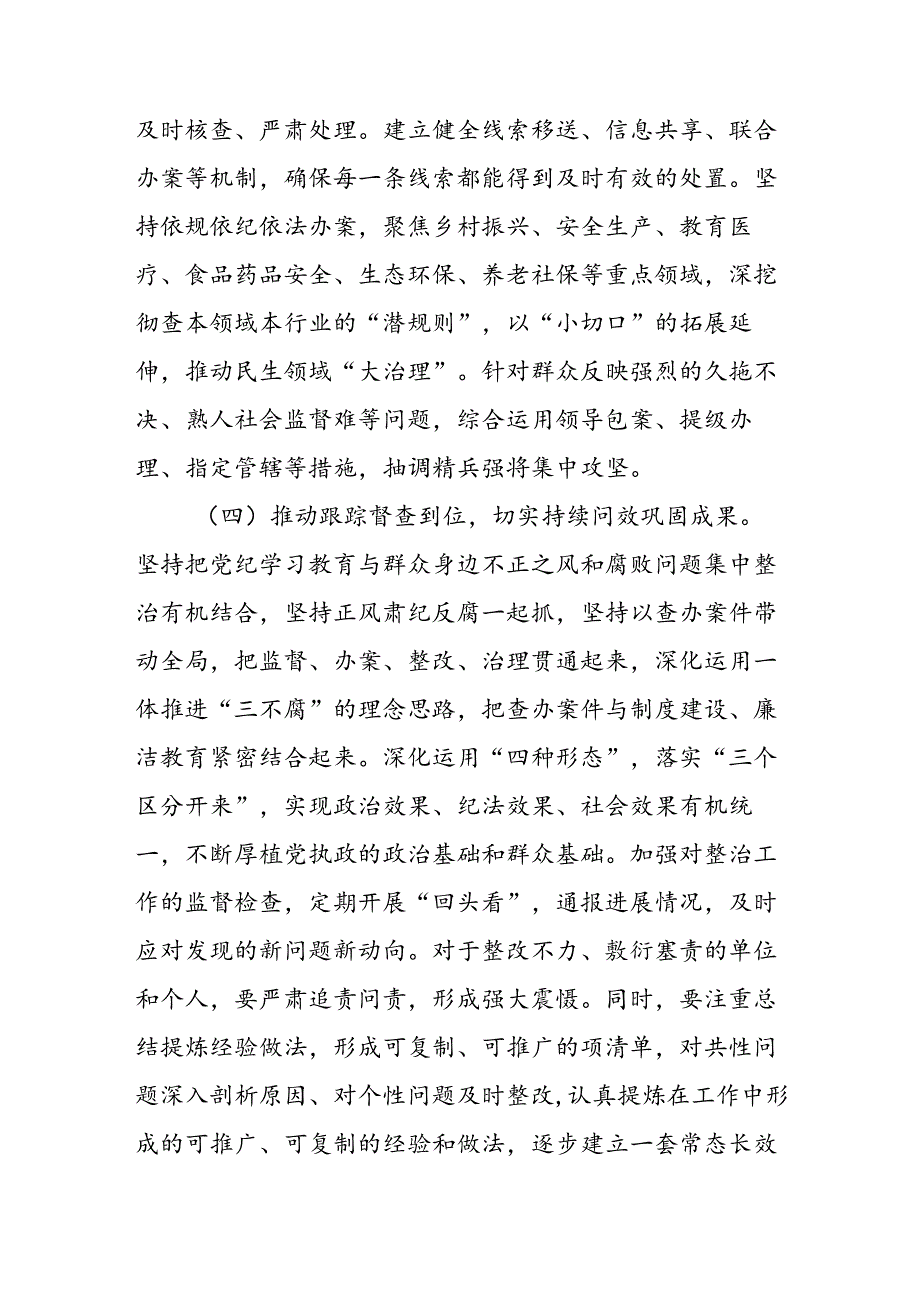 及时核查、严肃处理。建立健全线索移送、信息共享、联合办案等机制，确保每一条线索都能得到及时有效的处置。坚持依规依纪依法办案，聚焦乡村振兴、安全生产、教育医疗、食品药品安全、生态环保、养老社保等重点领域，深挖彻查本领域本行业的“潜规则”，以“小切口”的拓展延伸，推动民生领域“大治理”。针对群众反映强烈的久拖不决、熟人社会监督难等问题，综合运用领导包案、提级办理、指定管辖等措施，抽调精兵强将集中攻坚。

（四）推动跟踪督查到位，切实持续问效巩固成果。坚持把党纪学习教育与群众身边不正之风和腐败问题集中整治有机结合，坚持正风肃纪反腐一起抓，坚持以查办案件带动全局，把监督、办案、整改、治理贯通起来，深化运用一体推进“三不腐”的理念思路，把查办案件与制度建设、廉洁教育紧密结合起来。深化运用“四种形态”，落实“三个区分开来”，实现政治效果、纪法效果、社会效果有机统一，不断厚植党执政的政治基础和群众基础。加强对整治工作的监督检查，定期开展“回头看”，通报进展情况，及时应对发现的新问题新动向。对于整改不力、敷衍塞责的单位和个人，要严肃追责问责，形成强大震慑。同时，要注重总结提炼经验做法，形成可复制、可推广的项清单，对共性问题深入剖析原因、对个性问题及时整改,认真提炼在工作中形成的可推广、可复制的经验和做法，逐步建立一套常态长效